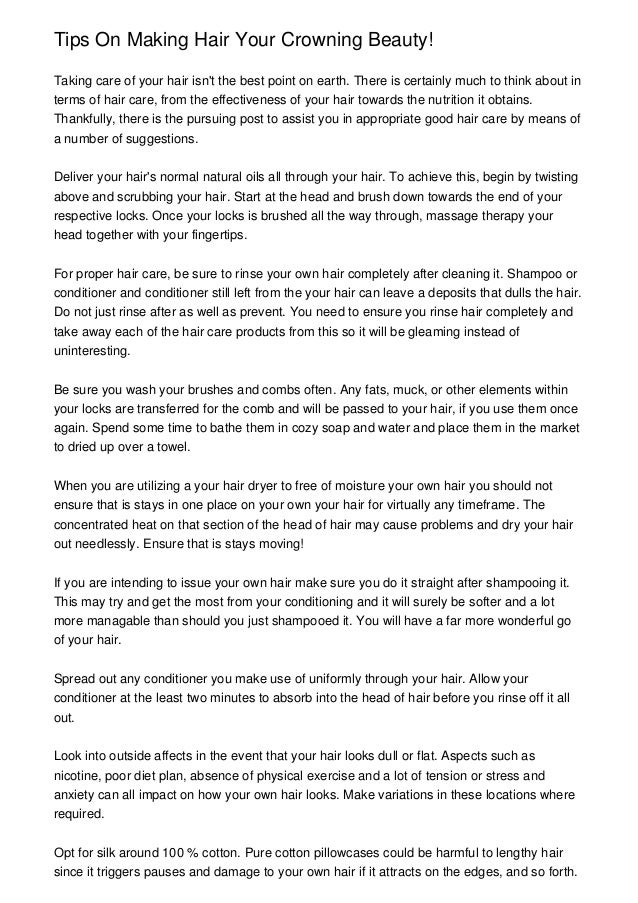 Tips On Making Hair Your Crowning Beauty!

Taking care of your hair isn't the best point on earth. There is certainly much to think about in terms of hair care, from the effectiveness of your hair towards the nutrition it obtains. Thankfully, there is the pursuing post to assist you in appropriate good hair care by means of a number of suggestions.

Deliver your hair's normal natural oils all through your hair. To achieve this, begin by twisting above and scrubbing your hair. Start at the head and brush down towards the end of your respective locks. Once your locks is brushed all the way through, massage therapy your head together with your fingertips.

For proper hair care, be sure to rinse your own hair completely after cleaning it. Shampoo or conditioner and conditioner still left from the your hair can leave a deposits that dulls the hair. Do not just rinse after as well as prevent. You need to ensure you rinse hair completely and take away each of the hair care products from this so it will be gleaming instead of uninteresting.

Be sure you wash your brushes and combs often. Any fats, muck, or other elements within your locks are transferred for the comb and will be passed to your hair, if you use them once again. Spend some time to bathe them in cozy soap and water and place them in the market to dried up over a towel.

When you are utilizing a your hair dryer to free of moisture your own hair you should not ensure that is stays in one place on your own your hair for virtually any timeframe. The concentrated heat on that section of the head of hair may cause problems and dry your hair out needlessly. Ensure that is stays moving!

If you are intending to issue your own hair make sure you do it straight after shampooing it. This may try and get the most from your conditioning and it will surely be softer and a lot more managable than should you just shampooed it. You will have a far more wonderful go of your hair.

Spread out any conditioner you make use of uniformly through your hair. Allow your conditioner at the least two minutes to absorb into the head of hair before you rinse off it all out.

Look into outside affects in the event that your hair looks dull or flat. Aspects such as nicotine, poor diet plan, absence of physical exercise and a lot of tension or stress and anxiety can all impact on how your own hair looks. Make variations in these locations where required.

Opt for silk around 100 % cotton. Pure cotton pillowcases could be harmful to lengthy hair since it triggers pauses and damage to your own hair if it attracts on the edges, and so forth.